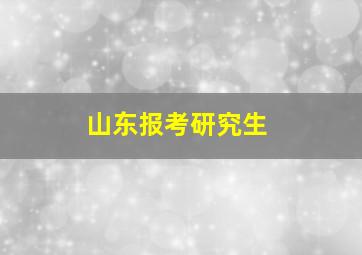 山东报考研究生